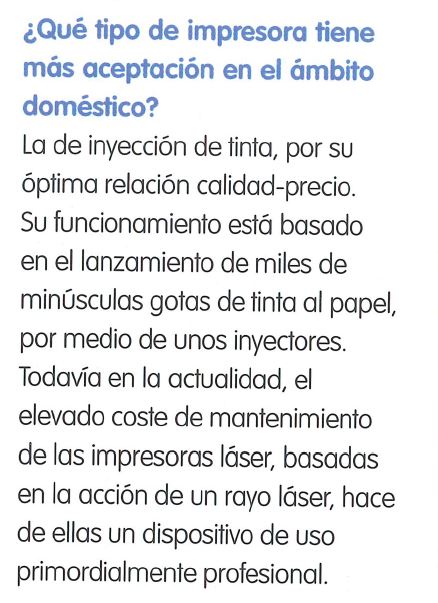 ¿Qué tipo de impresora tiene más aceptación en el ámbito doméstico?

La de inyección de tinta, por su óptima relación calidad-precio. Su funcionamiento está basado en el lanzamiento de miles de minúsculas gotas de tinta al papel, por medio de unos inyectores. Todavía en la actualidad, el elevado coste de mantenimiento de las impresoras láser, basadas en la acción de un rayo láser, hace de ellas un dispositivo de uso primordialmente profesional.